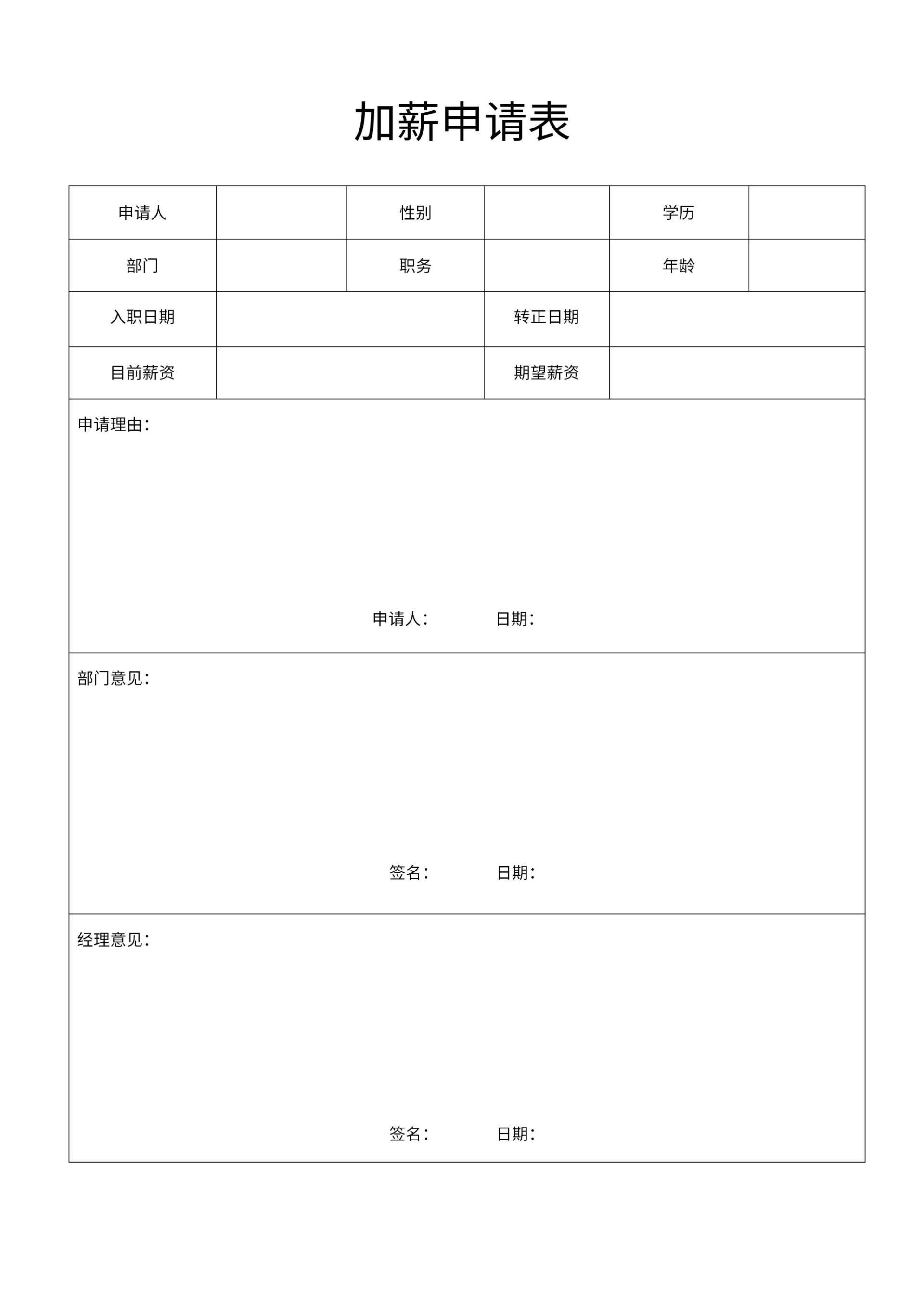 加薪申请表

| 申请人 | | 性别 | | 学历 | |
|---|---|---|---|---|---|
| 部门 | | 职务 | | 年龄 | |
| 入职日期 | | | 转正日期 | | |
| 目前薪资 | | | 期望薪资 | | |

申请理由：

申请人： 日期：

部门意见：

签名： 日期：

经理意见：

签名： 日期：